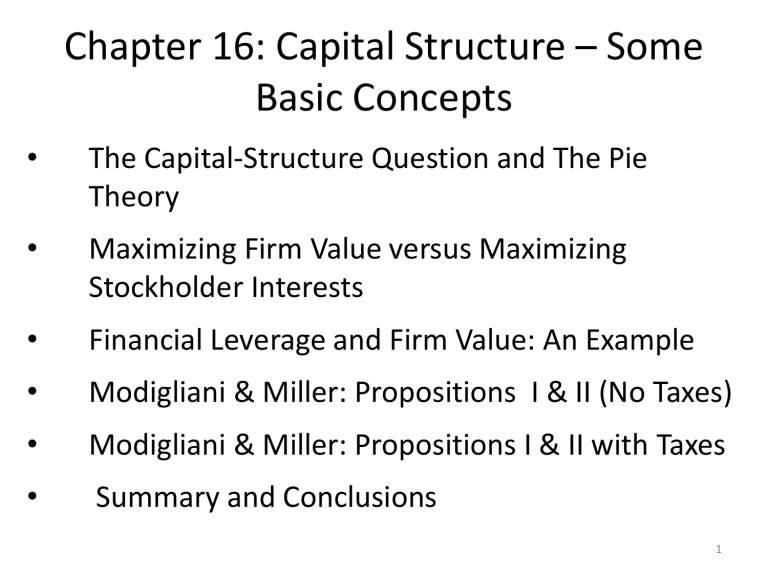 Chapter 16: Capital Structure – Some Basic Concepts

• The Capital-Structure Question and The Pie Theory

• Maximizing Firm Value versus Maximizing Stockholder Interests

• Financial Leverage and Firm Value: An Example

• Modigliani & Miller: Propositions I & II (No Taxes)

• Modigliani & Miller: Propositions I & II with Taxes

• Summary and Conclusions

1